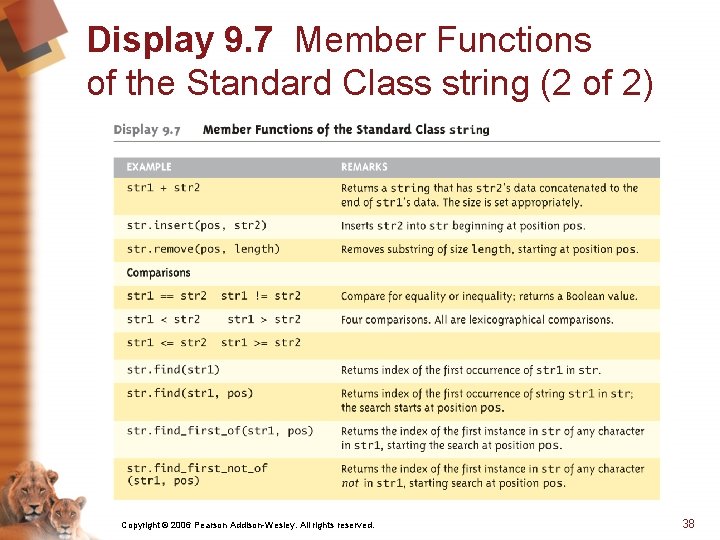 Display 9.7 Member Functions of the Standard Class string (2 of 2)

Display 9.7 Member Functions of the Standard Class string

| EXAMPLE | REMARKS |
|---|---|
| str1 + str2 | Returns a string that has str2's data concatenated to the end of str1's data. The size is set appropriately. |
| str.insert(pos, str2) | Inserts str2 into str beginning at position pos. |
| str.remove(pos, length) | Removes substring of size length, starting at position pos. |
| Comparisons | |
| str1 == str2 str1 != str2 | Compare for equality or inequality; returns a Boolean value. |
| str1 < str2 str1 > str2 | Four comparisons. All are lexicographical comparisons. |
| str1 <= str2 str1 >= str2 | |
| str.find(str1) | Returns index of the first occurrence of str1 in str. |
| str.find(str1, pos) | Returns index of the first occurrence of string str1 in str; the search starts at position pos. |
| str.find_first_of(str1, pos) | Returns the index of the first instance in str of any character in str1, starting the search at position pos. |
| str.find_first_not_of (str1, pos) | Returns the index of the first instance in str of any character not in str1, starting search at position pos. |

Copyright © 2006 Pearson Addison-Wesley. All rights reserved.

38